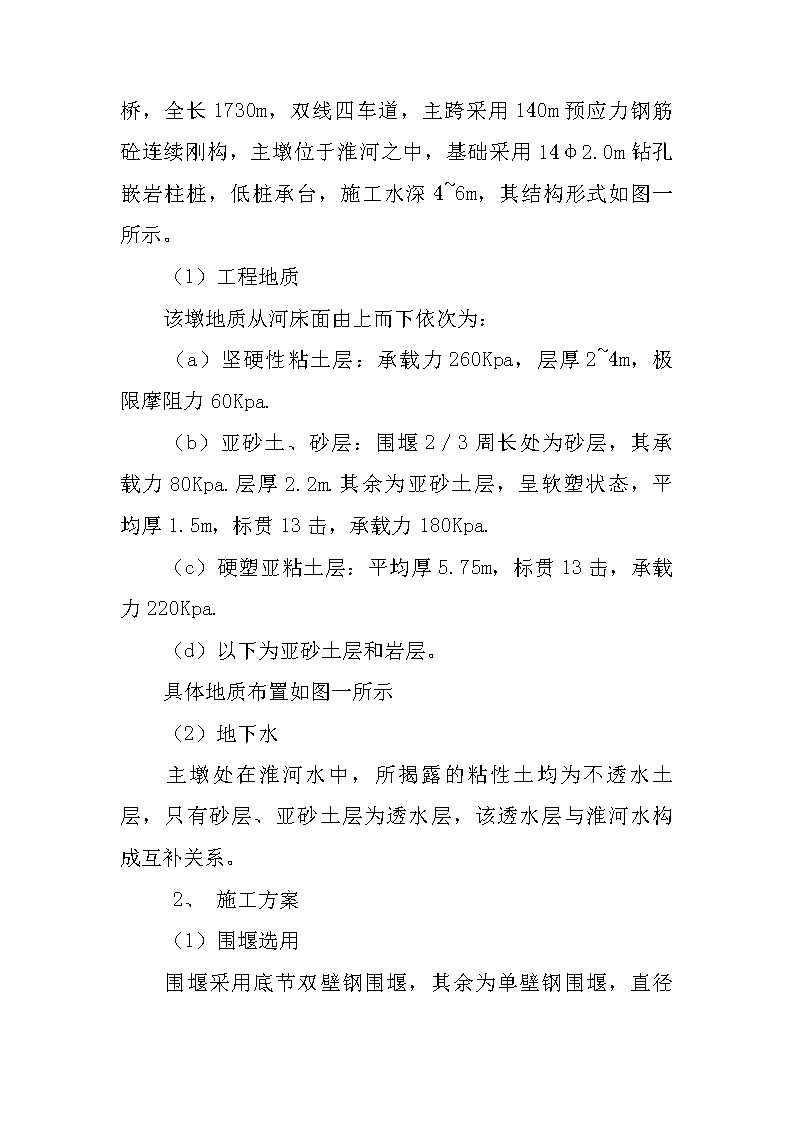 桥，全长 1730m，双线四车道，主跨采用 140m 预应力钢筋砼连续刚构，主墩位于淮河之中，基础采用 14Φ2.0m 钻孔嵌岩柱桩，低桩承台，施工水深 4~6m，其结构形式如图一所示。

（1）工程地质

该墩地质从河床面由上而下依次为：

（a）坚硬性粘土层：承载力 260Kpa，层厚 2~4m，极限摩阻力 60Kpa.

（b）亚砂土、砂层：围堰 2／3 周长处为砂层，其承载力 80Kpa.层厚 2.2m.其余为亚砂土层，呈软塑状态，平均厚 1.5m，标贯 13 击，承载力 180Kpa.

（c）硬塑亚粘土层：平均厚 5.75m，标贯 13 击，承载力 220Kpa.

（d）以下为亚砂土层和岩层。

具体地质布置如图一所示

（2）地下水

主墩处在淮河水中，所揭露的粘性土均为不透水土层，只有砂层、亚砂土层为透水层，该透水层与淮河水构成互补关系。

2、 施工方案

（1）围堰选用

围堰采用底节双壁钢围堰，其余为单壁钢围堰，直径